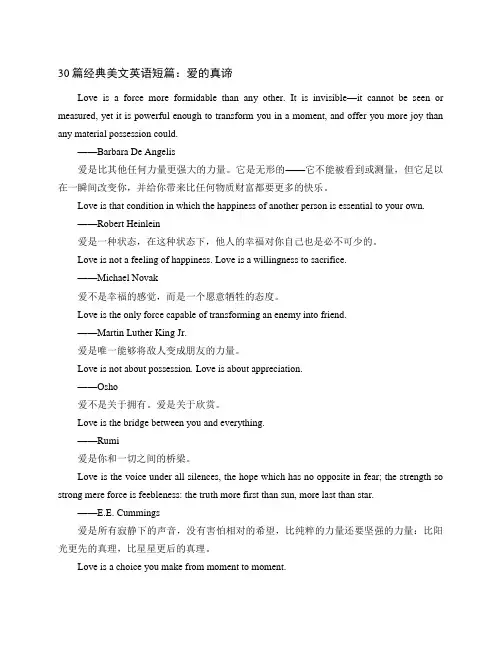 30篇经典美文英语短篇：爱的真谛

Love is a force more formidable than any other. It is invisible—it cannot be seen or measured, yet it is powerful enough to transform you in a moment, and offer you more joy than any material possession could.

——Barbara De Angelis

爱是比其他任何力量更强大的力量。它是无形的——它不能被看到或测量，但它足以在一瞬间改变你，并给你带来比任何物质财富都要更多的快乐。

Love is that condition in which the happiness of another person is essential to your own.

——Robert Heinlein

爱是一种状态，在这种状态下，他人的幸福对你自己也是必不可少的。

Love is not a feeling of happiness. Love is a willingness to sacrifice.

——Michael Novak

爱不是幸福的感觉，而是一个愿意牺牲的态度。

Love is the only force capable of transforming an enemy into friend.

——Martin Luther King Jr.

爱是唯一能够将敌人变成朋友的力量。

Love is not about possession. Love is about appreciation.

——Osho

爱不是关于拥有。爱是关于欣赏。

Love is the bridge between you and everything.

——Rumi

爱是你和一切之间的桥梁。

Love is the voice under all silences, the hope which has no opposite in fear; the strength so strong mere force is feebleness: the truth more first than sun, more last than star.

——E.E. Cummings

爱是所有寂静下的声音，没有害怕相对的希望，比纯粹的力量还要坚强的力量；比阳光更先的真理，比星星更后的真理。

Love is a choice you make from moment to moment.